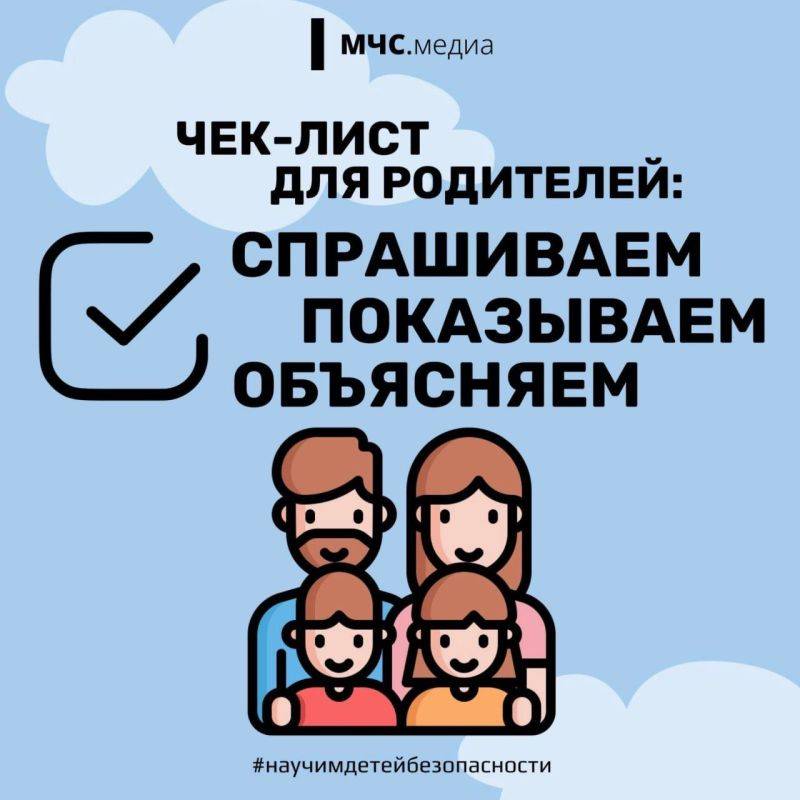 МЧС.медиа

ЧЕК-ЛИСТ
ДЛЯ РОДИТЕЛЕЙ:

СПРАШИВАЕМ
ПОКАЗЫВАЕМ
ОБЪЯСНЯЕМ

#научимдетейбезопасности